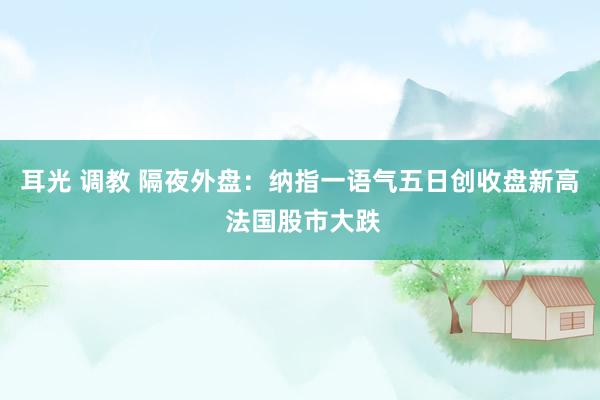 耳光 调教 隔夜外盘：纳指一语气五日创收盘新高 法国股市大跌